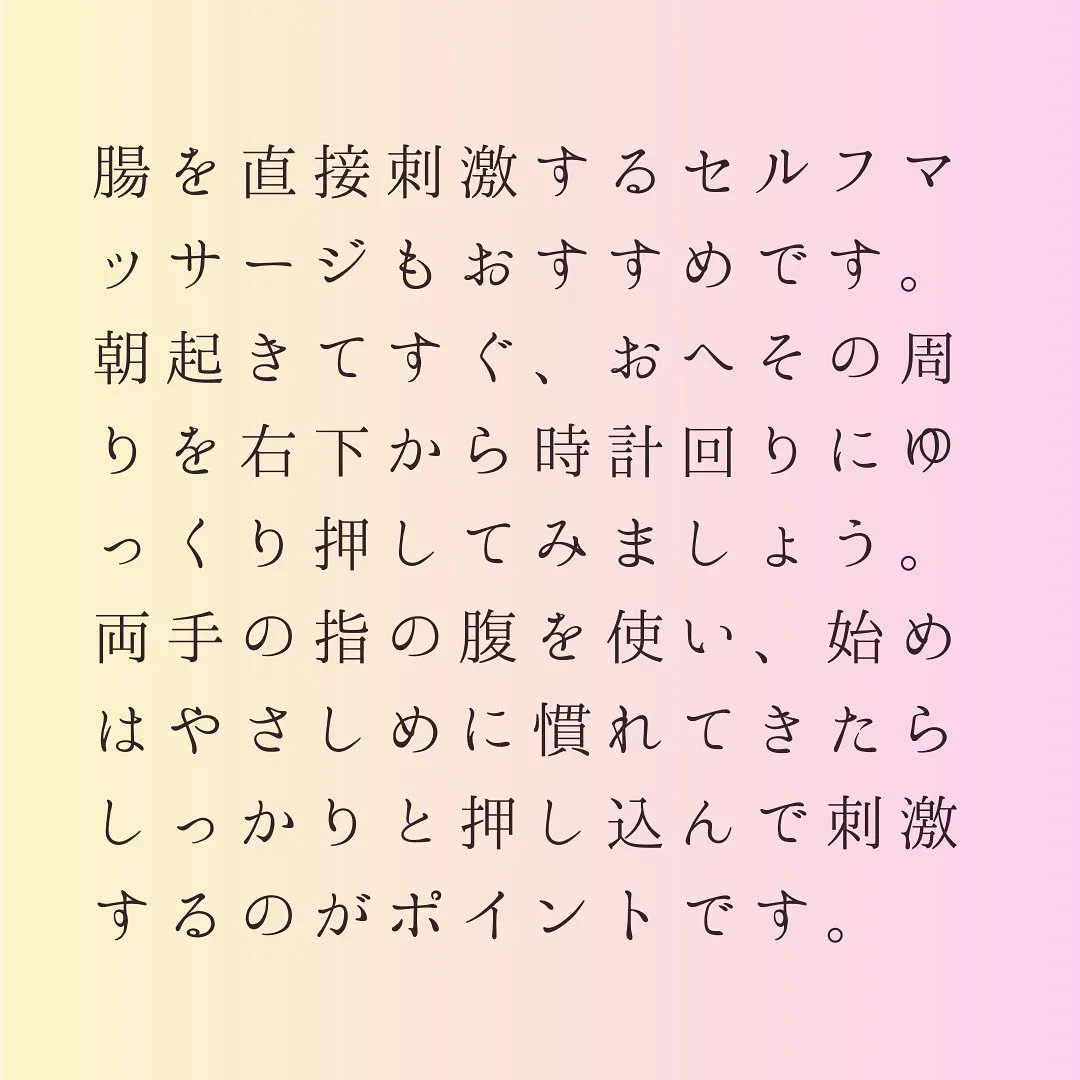 腸を直接刺激するセルフマッサージもおすすめです。朝起きてすぐ、おへその周りを右下から時計回りにゆっくり押してみましょう。両手の指の腹を使い、始めはやさしめに慣れてきたらしっかりと押し込んで刺激するのがポイントです。